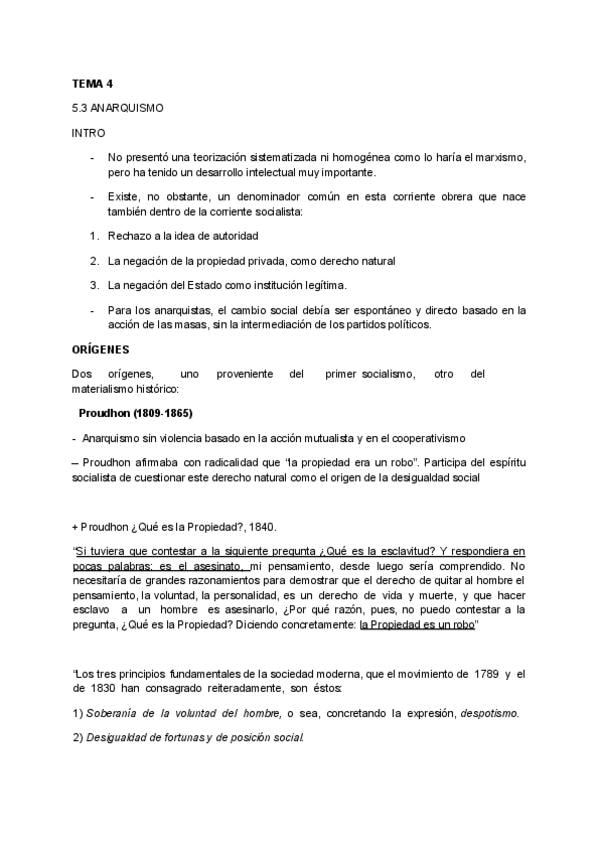 TEMA 4

5.3 ANARQUISMO

INTRO

- No presentó una teorización sistematizada ni homogénea como lo haría el marxismo, pero ha tenido un desarrollo intelectual muy importante.

- Existe, no obstante, un denominador común en esta corriente obrera que nace también dentro de la corriente socialista:

1. Rechazo a la idea de autoridad

2. La negación de la propiedad privada, como derecho natural

3. La negación del Estado como institución legítima.

- Para los anarquistas, el cambio social debía ser espontáneo y directo basado en la acción de las masas, sin la intermediación de los partidos políticos.

ORÍGENES

Dos orígenes, uno proveniente del primer socialismo, otro del materialismo histórico:

Proudhon (1809-1865)

- Anarquismo sin violencia basado en la acción mutualista y en el cooperativismo

– Proudhon afirmaba con radicalidad que "la propiedad era un robo". Participa del espíritu socialista de cuestionar este derecho natural como el origen de la desigualdad social

+ Proudhon ¿Qué es la Propiedad?, 1840.

"Si tuviera que contestar a la siguiente pregunta ¿Qué es la esclavitud? Y respondiera en pocas palabras: es el asesinato, mi pensamiento, desde luego sería comprendido. No necesitaría de grandes razonamientos para demostrar que el derecho de quitar al hombre el pensamiento, la voluntad, la personalidad, es un derecho de vida y muerte, y que hacer esclavo a un hombre es asesinarlo, ¿Por qué razón, pues, no puedo contestar a la pregunta, ¿Qué es la Propiedad? Diciendo concretamente: la Propiedad es un robo"

"Los tres principios fundamentales de la sociedad moderna, que el movimiento de 1789 y el de 1830 han consagrado reiteradamente, son éstos:

1) Soberanía de la voluntad del hombre, o sea, concretando la expresión, despotismo.

2) Desigualdad de fortunas y de posición social.